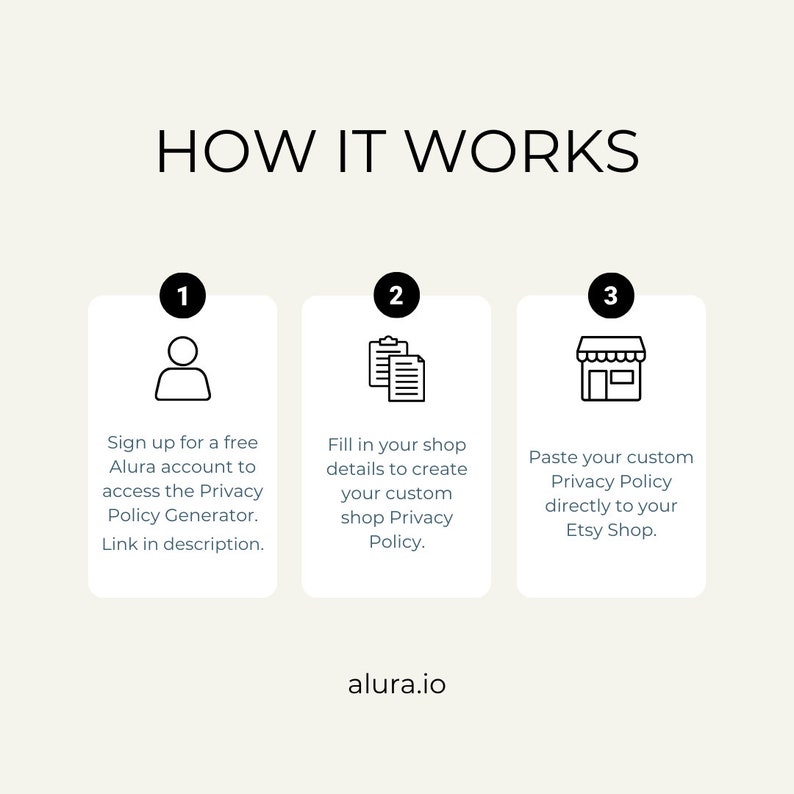 HOW IT WORKS

1

Sign up for a free Alura account to access the Privacy Policy Generator.

Link in description.

2

Fill in your shop details to create your custom shop Privacy Policy.

3

Paste your custom Privacy Policy directly to your Etsy Shop.

alura.io